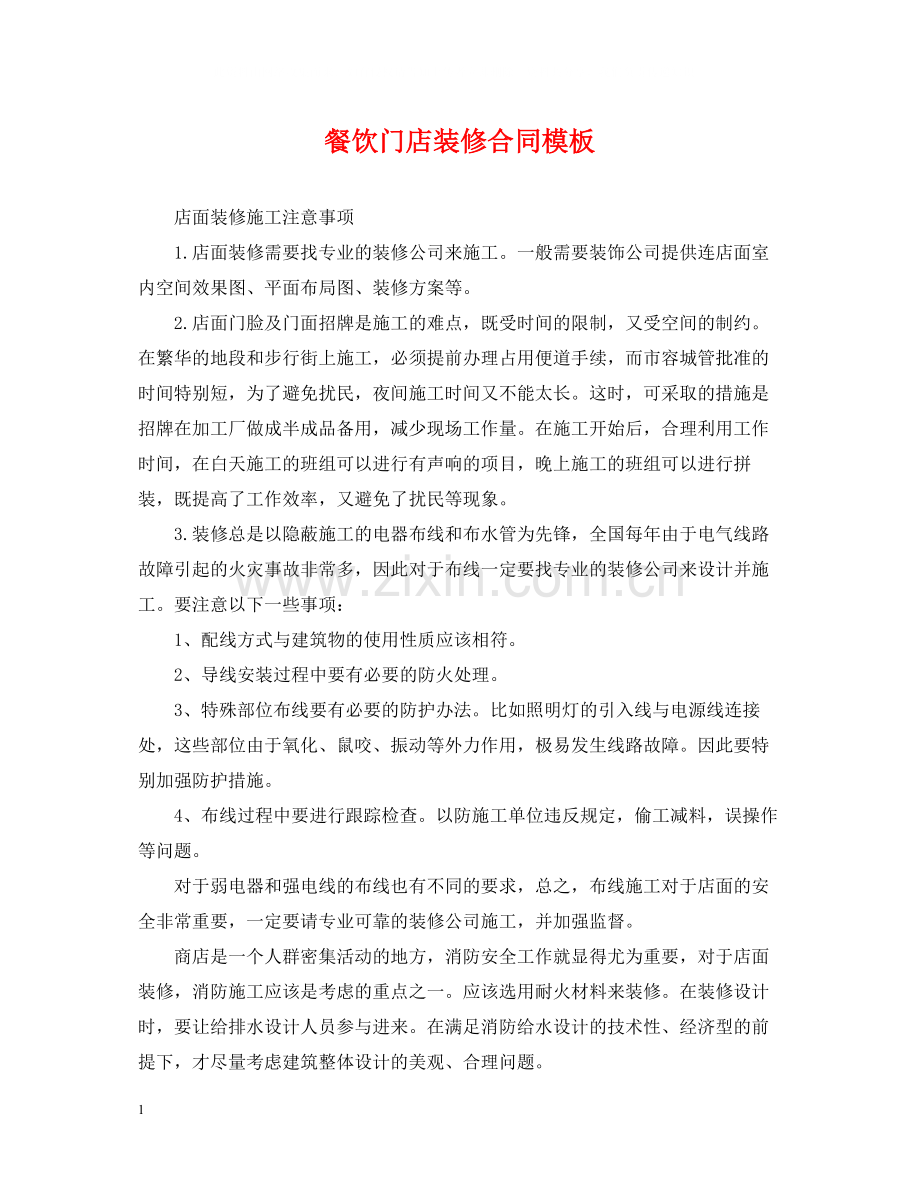 餐饮门店装修合同模板

店面装修施工注意事项

1.店面装修需要找专业的装修公司来施工。一般需要装饰公司提供连店面室内空间效果图、平面布局图、装修方案等。

2.店面门脸及门面招牌是施工的难点，既受时间的限制，又受空间的制约。在繁华的地段和步行街上施工，必须提前办理占用便道手续，而市容城管批准的时间特别短，为了避免扰民，夜间施工时间又不能太长。这时，可采取的措施是招牌在加工厂做成半成品备用，减少现场工作量。在施工开始后，合理利用工作时间，在白天施工的班组可以进行有声响的项目，晚上施工的班组可以进行拼装，既提高了工作效率，又避免了扰民等现象。

3.装修总是以隐蔽施工的电器布线和布水管为先锋，全国每年由于电气线路故障引起的火灾事故非常多，因此对于布线一定要找专业的装修公司来设计并施工。要注意以下一些事项：

1、配线方式与建筑物的使用性质应该相符。

2、导线安装过程中要有必要的防火处理。

3、特殊部位布线要有必要的防护办法。比如照明灯的引入线与电源线连接处，这些部位由于氧化、鼠咬、振动等外力作用，极易发生线路故障。因此要特别加强防护措施。

4、布线过程中要进行跟踪检查。以防施工单位违反规定，偷工减料，误操作等问题。

对于弱电器和强电线的布线也有不同的要求，总之，布线施工对于店面的安全非常重要，一定要请专业可靠的装修公司施工，并加强监督。

商店是一个人群密集活动的地方，消防安全工作就显得尤为重要，对于店面装修，消防施工应该是考虑的重点之一。应该选用耐火材料来装修。在装修设计时，要让给排水设计人员参与进来。在满足消防给水设计的技术性、经济型的前提下，才尽量考虑建筑整体设计的美观、合理问题。

1

www.zixin.com.cn